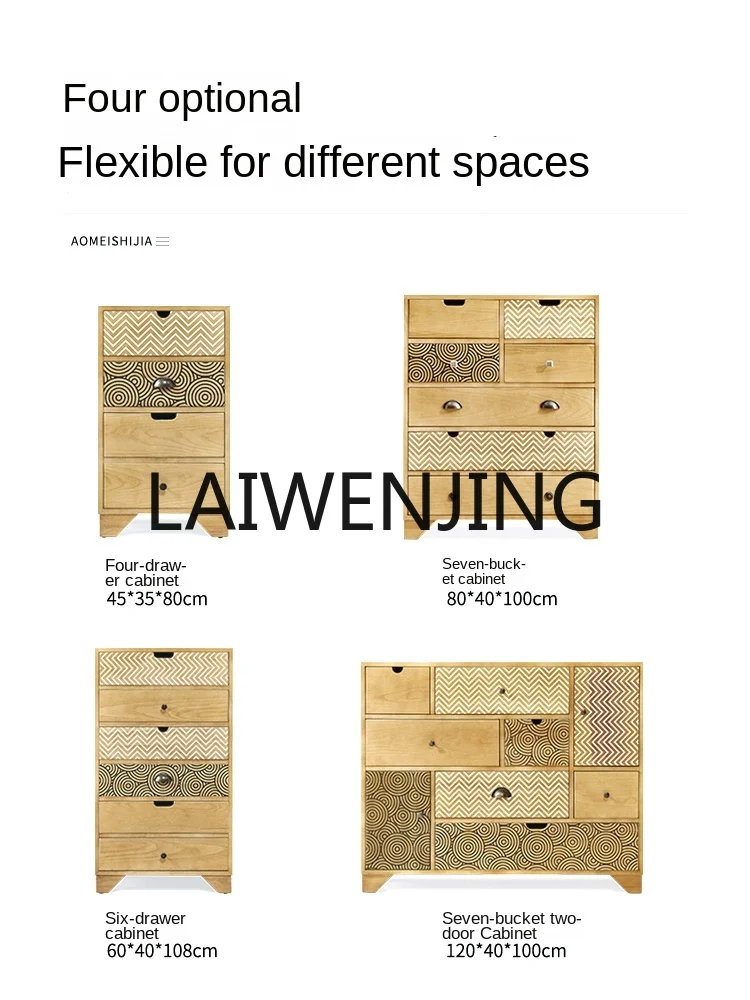 Four optional
Flexible for different spaces

AOMEISHIJIA

LAIWENJING

Four-drawer cabinet
45*35*80cm

Seven-bucket cabinet
80*40*100cm

Six-drawer cabinet
60*40*108cm

Seven-bucket two-door Cabinet
120*40*100cm